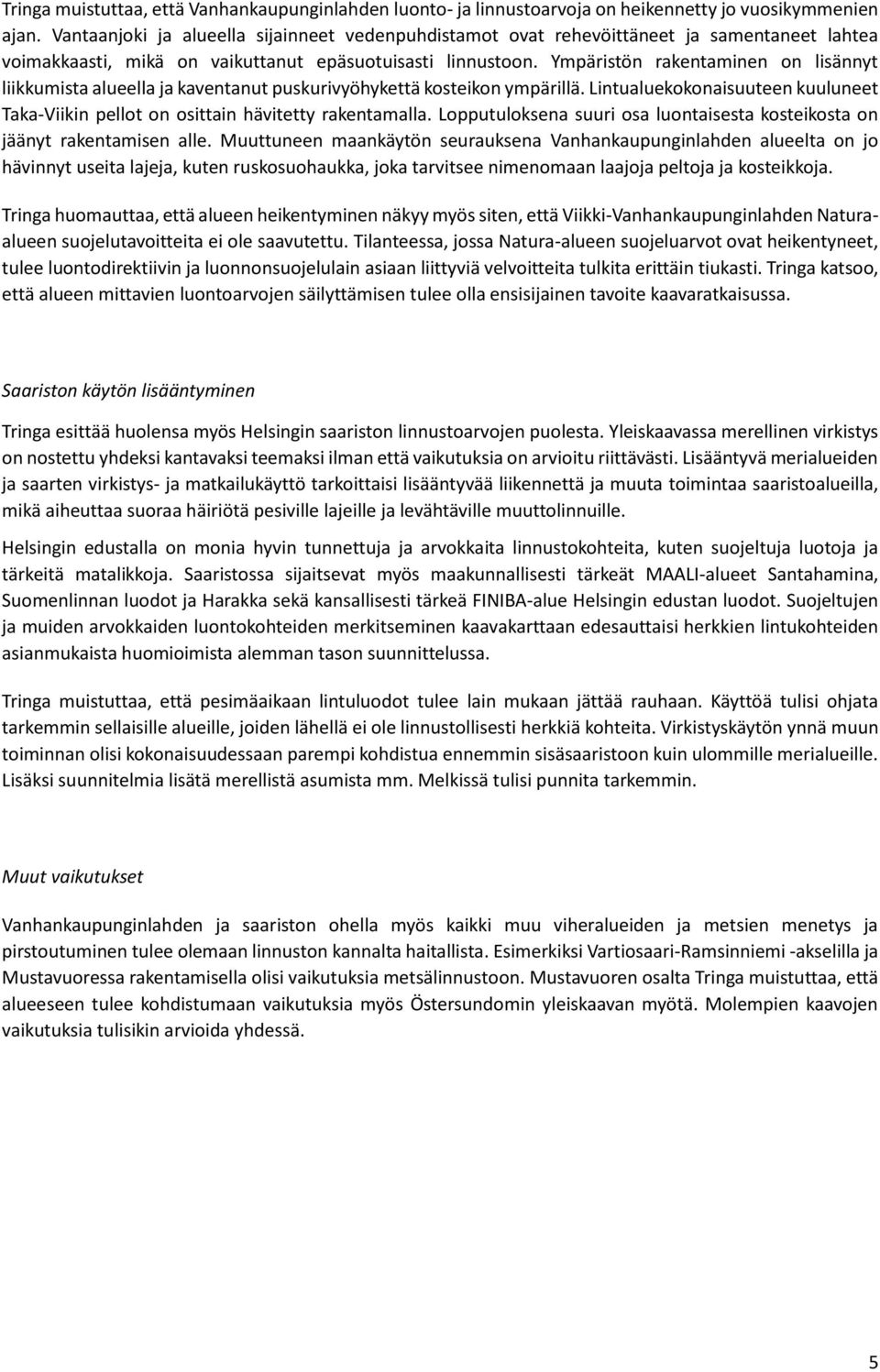 Tringa muistuttaa, että Vanhankaupunginlahden luonto- ja linnustoarvoja on heikennetty jo vuosikymmenien ajan. Vantaanjoki ja alueella sijainneet vedenpuhdistamot ovat rehevöittäneet ja samentaneet lahtea voimakkaasti, mikä on vaikuttanut epäsuotuisasti linnustoon. Ympäristön rakentaminen on lisännyt liikkumista alueella ja kaventanut puskurivyöhykettä kosteikon ympärillä. Lintualuekokonaisuuteen kuuluneet Taka-Viikin pellot on osittain hävitetty rakentamalla. Lopputuloksena suuri osa luontaisesta kosteikosta on jäänyt rakentamisen alle. Muuttuneen maankäytön seurauksena Vanhankaupunginlahden alueelta on jo hävinnyt useita lajeja, kuten ruskosuohaukka, joka tarvitsee nimenomaan laajoja peltoja ja kosteikkoja.

Tringa huomauttaa, että alueen heikentyminen näkyy myös siten, että Viikki-Vanhankaupunginlahden Natura-alueen suojelutavoitteita ei ole saavutettu. Tilanteessa, jossa Natura-alueen suojeluarvot ovat heikentyneet, tulee luontodirektiivin ja luonnonsuojelulain asiaan liittyviä velvoitteita tulkita erittäin tiukasti. Tringa katsoo, että alueen mittavien luontoarvojen säilyttämisen tulee olla ensisijainen tavoite kaavaratkaisussa.

Saariston käytön lisääntyminen

Tringa esittää huolensa myös Helsingin saariston linnustoarvojen puolesta. Yleiskaavassa merellinen virkistys on nostettu yhdeksi kantavaksi teemaksi ilman että vaikutuksia on arvioitu riittävästi. Lisääntyvä merialueiden ja saarten virkistys- ja matkailukäyttö tarkoittaisi lisääntyvää liikennettä ja muuta toimintaa saaristoalueilla, mikä aiheuttaa suoraa häiriötä pesiville lajeille ja levähtäville muuttolinnuille.

Helsingin edustalla on monia hyvin tunnettuja ja arvokkaita linnustokohteita, kuten suojeltuja luotoja ja tärkeitä matalikkoja. Saaristossa sijaitsevat myös maakunnallisesti tärkeät MAALI-alueet Santahamina, Suomenlinnan luodot ja Harakka sekä kansallisesti tärkeä FINIBA-alue Helsingin edustan luodot. Suojeltujen ja muiden arvokkaiden luontokohteiden merkitseminen kaavakarttaan edesauttaisi herkkien lintukohteiden asianmukaista huomioimista alemman tason suunnittelussa.

Tringa muistuttaa, että pesimäaikaan lintuluodot tulee lain mukaan jättää rauhaan. Käyttöä tulisi ohjata tarkemmin sellaisille alueille, joiden lähellä ei ole linnustollisesti herkkiä kohteita. Virkistyskäytön ynnä muun toiminnan olisi kokonaisuudessaan parempi kohdistua ennemmin sisäsaaristoon kuin ulommille merialueille. Lisäksi suunnitelmia lisätä merellistä asumista mm. Melkissä tulisi punnita tarkemmin.

Muut vaikutukset

Vanhankaupunginlahden ja saariston ohella myös kaikki muu viheralueiden ja metsien menetys ja pirstoutuminen tulee olemaan linnuston kannalta haitallista. Esimerkiksi Vartiosaari-Ramsinniemi -akselilla ja Mustavuoressa rakentamisella olisi vaikutuksia metsälinnustoon. Mustavuoren osalta Tringa muistuttaa, että alueeseen tulee kohdistumaan vaikutuksia myös Östersundomin yleiskaavan myötä. Molempien kaavojen vaikutuksia tulisikin arvioida yhdessä.

5